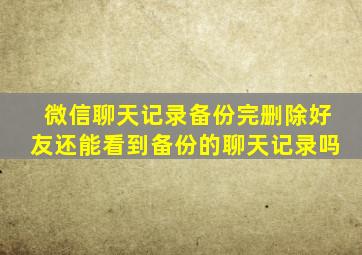 微信聊天记录备份完删除好友还能看到备份的聊天记录吗